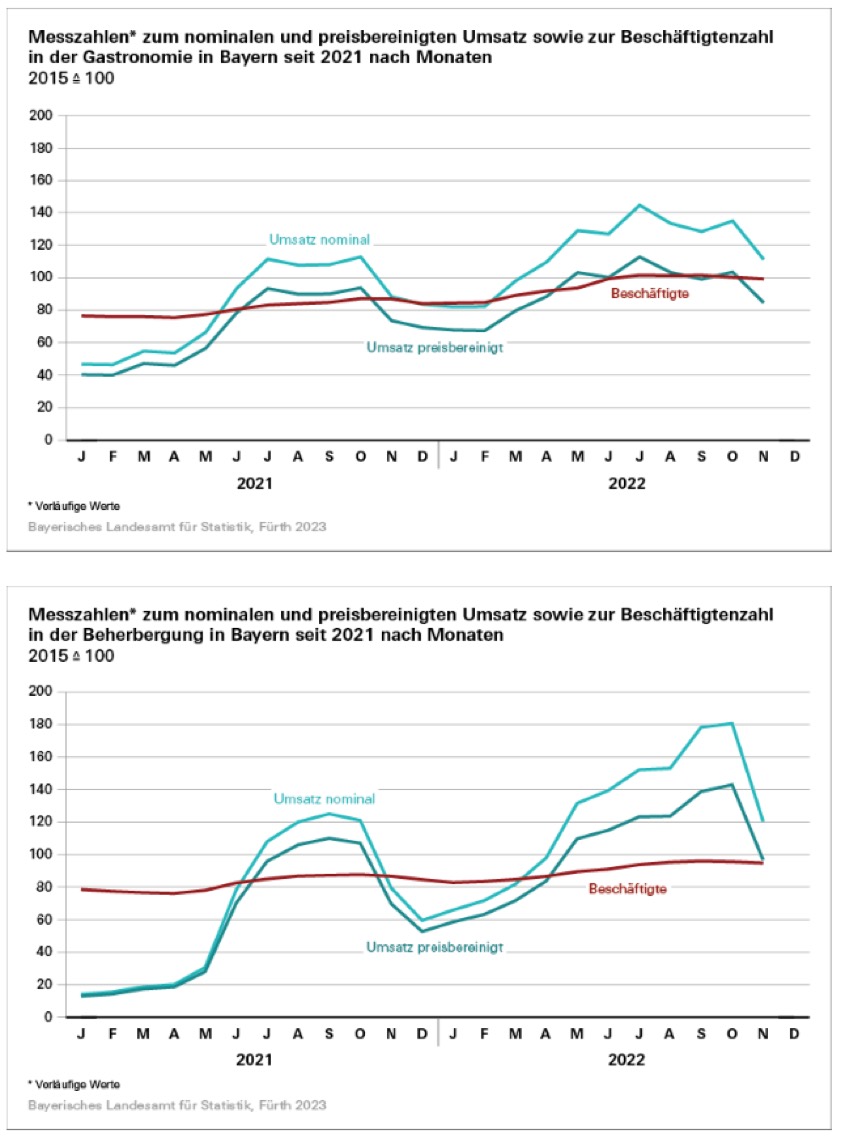 Messzahlen* zum nominalen und preisbereinigten Umsatz sowie zur Beschäftigtenzahl in der Gastronomie in Bayern seit 2021 nach Monaten
2015 ≙ 100

200
180
160
140
120
100
80
60
40
20
0

Umsatz nominal
Beschäftigte
Umsatz preisbereinigt

J F M A M J J A S O N D J F M A M J J A S O N D
2021
2022

* Vorläufige Werte
Bayerisches Landesamt für Statistik, Fürth 2023

Messzahlen* zum nominalen und preisbereinigten Umsatz sowie zur Beschäftigtenzahl in der Beherbergung in Bayern seit 2021 nach Monaten
2015 ≙ 100

200
180
160
140
120
100
80
60
40
20
0

Umsatz nominal
Beschäftigte
Umsatz preisbereinigt

J F M A M J J A S O N D J F M A M J J A S O N D
2021
2022

* Vorläufige Werte
Bayerisches Landesamt für Statistik, Fürth 2023